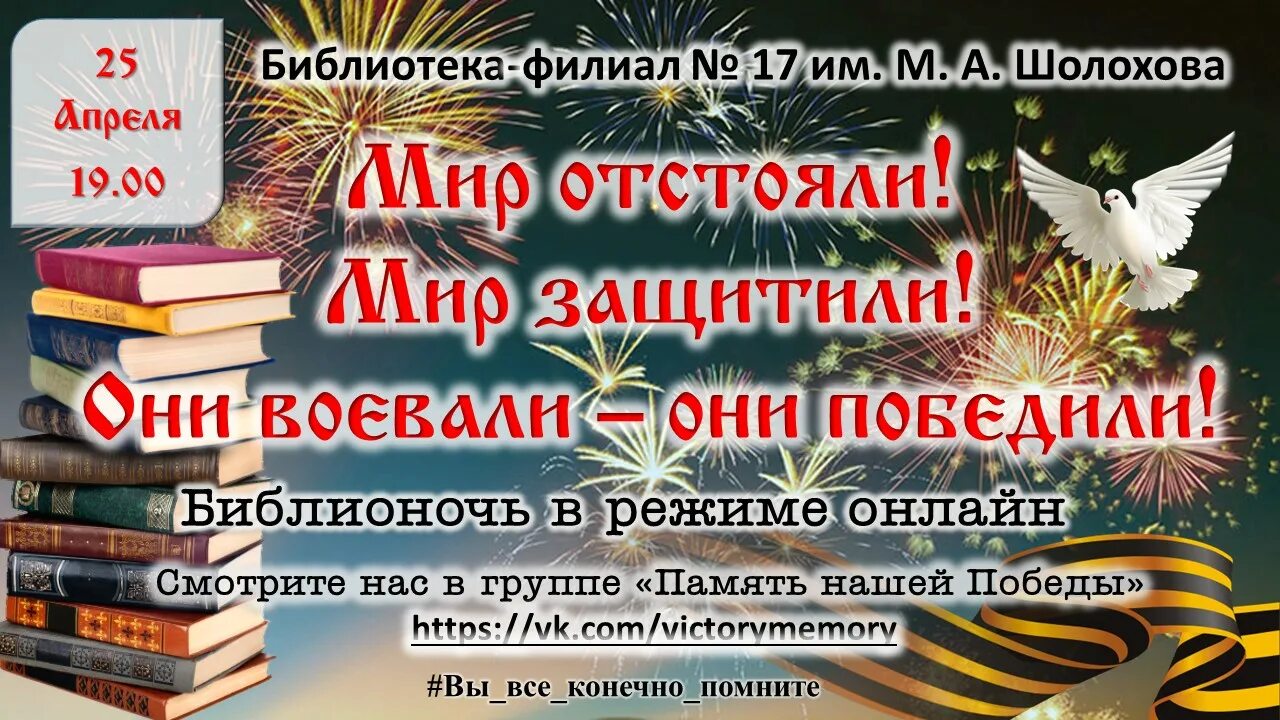 25
Апреля
19.00

Библиотека-филиал № 17 им. М. А. Шолохова

Мир отстояли!
Мир защитили!
Они воевали – они победили!

Библионочь в режиме онлайн

Смотрите нас в группе «Память нашей Победы»
https://vk.com/victorymemory

#Вы_все_конечно_помните